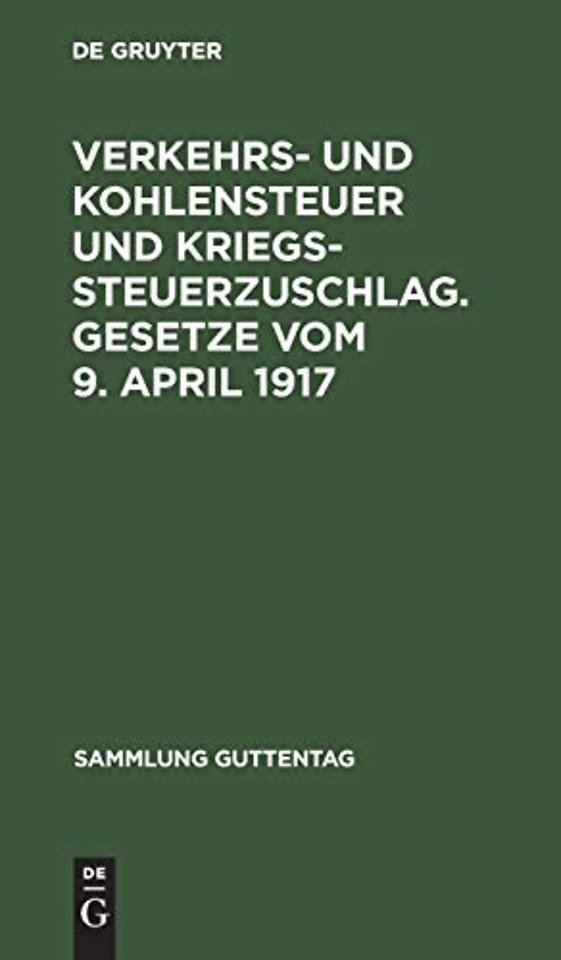 DE GRUYTER

VERKEHRS- UND KOHLENSTEUER UND KRIEGSSTEUERZUSCHLAG. GESETZE VOM 9. APRIL 1917

SAMMLUNG GUTTENTAG

DE
G